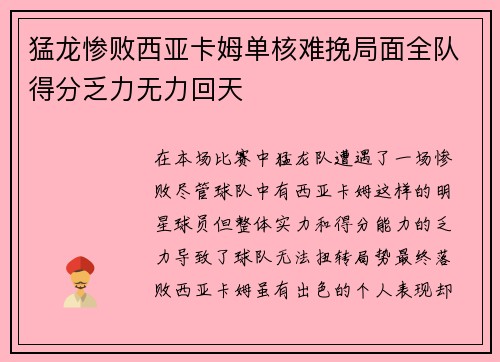 猛龙惨败西亚卡姆单核难挽局面全队得分乏力无力回天

在本场比赛中猛龙队遭遇了一场惨败尽管球队中有西亚卡姆这样的明星球员但整体实力和得分能力的乏力导致了球队无法扭转局势最终落败西亚卡姆虽有出色的个人表现却